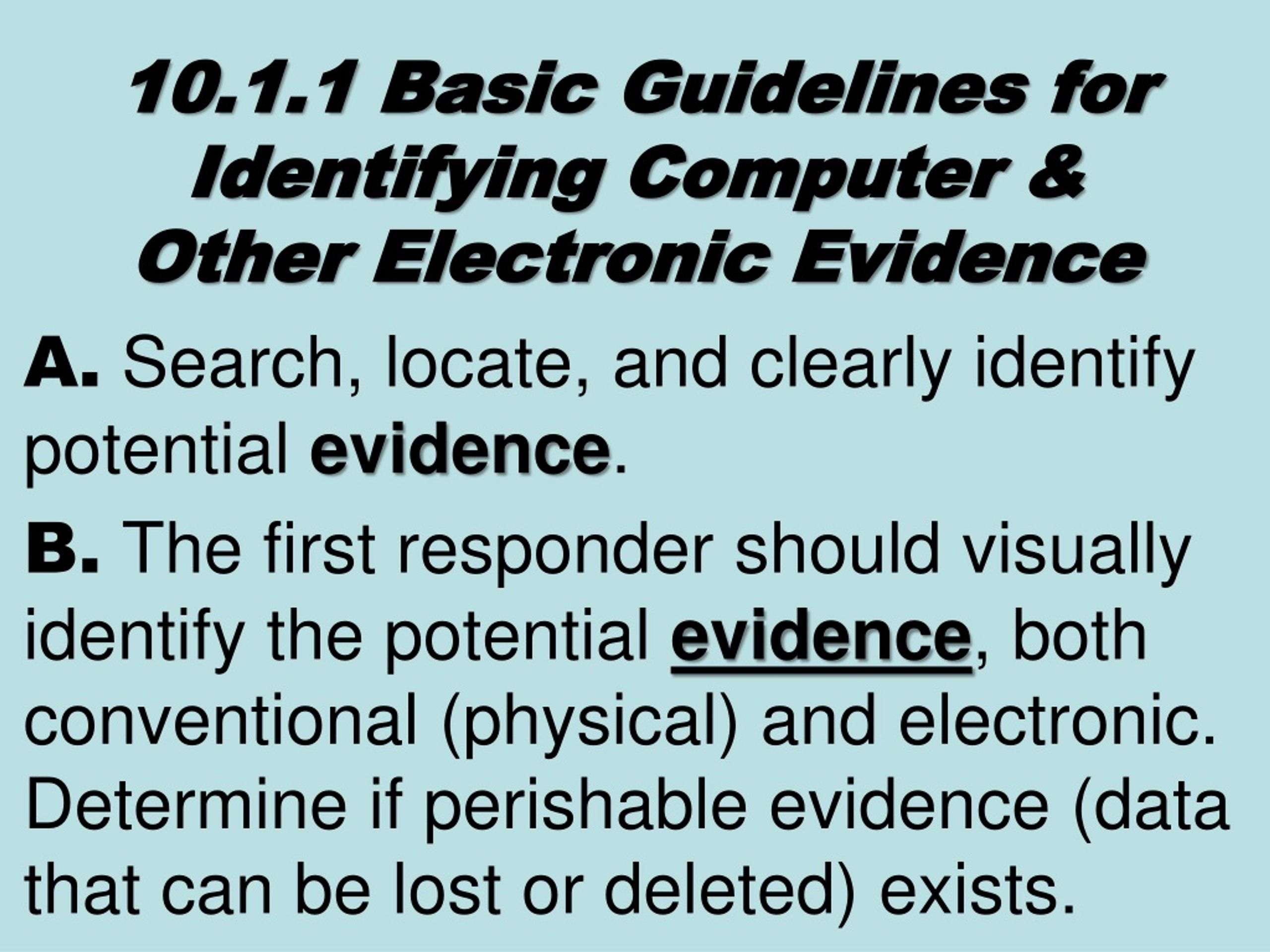 10.1.1 Basic Guidelines for Identifying Computer & Other Electronic Evidence

A. Search, locate, and clearly identify potential evidence.

B. The first responder should visually identify the potential evidence, both conventional (physical) and electronic. Determine if perishable evidence (data that can be lost or deleted) exists.